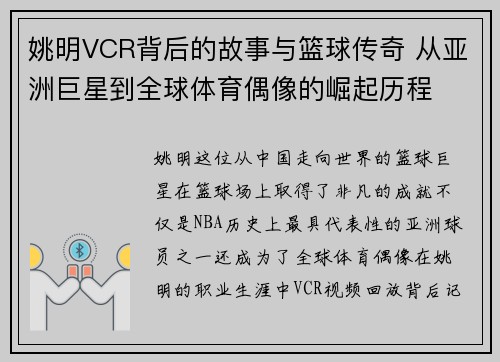 姚明VCR背后的故事与篮球传奇 从亚洲巨星到全球体育偶像的崛起历程

姚明这位从中国走向世界的篮球巨星在篮球场上取得了非凡的成就不仅是NBA历史上最具代表性的亚洲球员之一还成为了全球体育偶像在姚明的职业生涯中VCR视频回放背后记